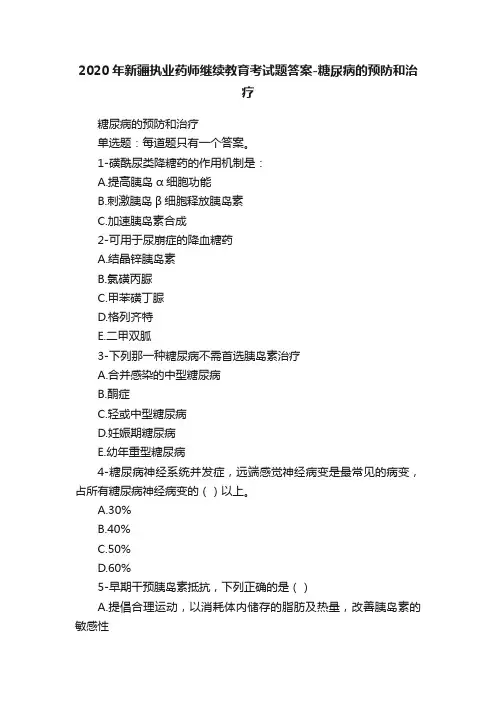 2020年新疆执业药师继续教育考试题答案-糖尿病的预防和治疗

糖尿病的预防和治疗

单选题：每道题只有一个答案。

1-磺酰尿类降糖药的作用机制是：

A.提高胰岛α细胞功能

B.刺激胰岛β细胞释放胰岛素

C.加速胰岛素合成

2-可用于尿崩症的降血糖药

A.结晶锌胰岛素

B.氯磺丙脲

C.甲苯磺丁脲

D.格列齐特

E.二甲双胍

3-下列那一种糖尿病不需首选胰岛素治疗

A.合并感染的中型糖尿病

B.酮症

C.轻或中型糖尿病

D.妊娠期糖尿病

E.幼年重型糖尿病

4-糖尿病神经系统并发症，远端感觉神经病变是最常见的病变，占所有糖尿病神经病变的（ ）以上。

A.30%

B.40%

C.50%

D.60%

5-早期干预胰岛素抵抗，下列正确的是（ ）

A.提倡合理运动，以消耗体内储存的脂肪及热量，改善胰岛素的敏感性